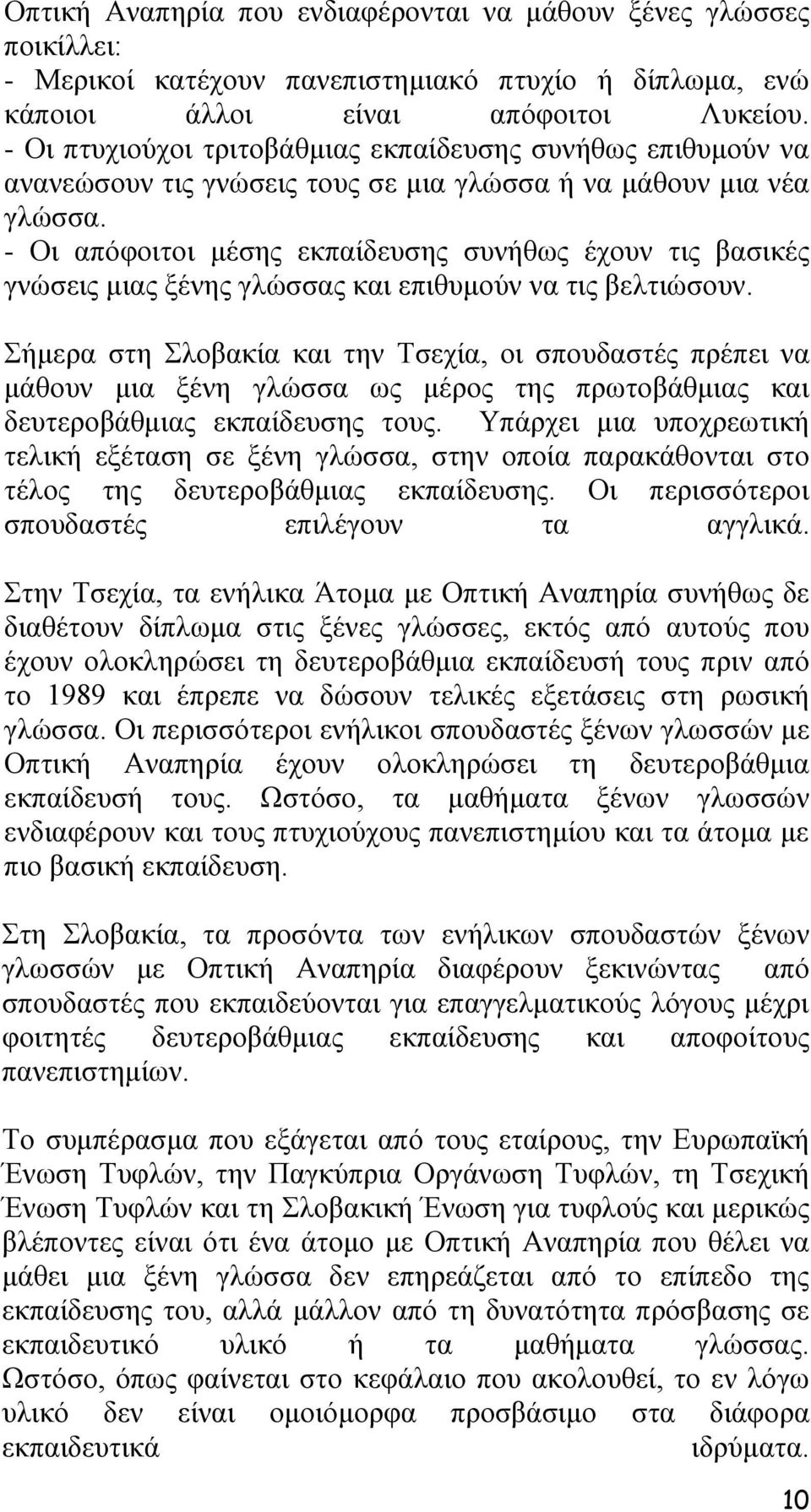 Οπτική Αναπηρία που ενδιαφέρονται να μάθουν ξένες γλώσσες ποικίλλει:
- Μερικοί κατέχουν πανεπιστημιακό πτυχίο ή δίπλωμα, ενώ κάποιοι άλλοι είναι απόφοιτοι Λυκείου.
- Οι πτυχιούχοι τριτοβάθμιας εκπαίδευσης συνήθως επιθυμούν να ανανεώσουν τις γνώσεις τους σε μια γλώσσα ή να μάθουν μια νέα γλώσσα.
- Οι απόφοιτοι μέσης εκπαίδευσης συνήθως έχουν τις βασικές γνώσεις μιας ξένης γλώσσας και επιθυμούν να τις βελτιώσουν.

Σήμερα στη Σλοβακία και την Τσεχία, οι σπουδαστές πρέπει να μάθουν μια ξένη γλώσσα ως μέρος της πρωτοβάθμιας και δευτεροβάθμιας εκπαίδευσης τους. Υπάρχει μια υποχρεωτική τελική εξέταση σε ξένη γλώσσα, στην οποία παρακάθονται στο τέλος της δευτεροβάθμιας εκπαίδευσης. Οι περισσότεροι σπουδαστές επιλέγουν τα αγγλικά.

Στην Τσεχία, τα ενήλικα Άτομα με Οπτική Αναπηρία συνήθως δε διαθέτουν δίπλωμα στις ξένες γλώσσες, εκτός από αυτούς που έχουν ολοκληρώσει τη δευτεροβάθμια εκπαίδευσή τους πριν από το 1989 και έπρεπε να δώσουν τελικές εξετάσεις στη ρωσική γλώσσα. Οι περισσότεροι ενήλικοι σπουδαστές ξένων γλωσσών με Οπτική Αναπηρία έχουν ολοκληρώσει τη δευτεροβάθμια εκπαίδευσή τους. Ωστόσο, τα μαθήματα ξένων γλωσσών ενδιαφέρουν και τους πτυχιούχους πανεπιστημίου και τα άτομα με πιο βασική εκπαίδευση.

Στη Σλοβακία, τα προσόντα των ενήλικων σπουδαστών ξένων γλωσσών με Οπτική Αναπηρία διαφέρουν ξεκινώντας από σπουδαστές που εκπαιδεύονται για επαγγελματικούς λόγους μέχρι φοιτητές δευτεροβάθμιας εκπαίδευσης και αποφοίτους πανεπιστημίων.

Το συμπέρασμα που εξάγεται από τους εταίρους, την Ευρωπαϊκή Ένωση Τυφλών, την Παγκύπρια Οργάνωση Τυφλών, τη Τσεχική Ένωση Τυφλών και τη Σλοβακική Ένωση για τυφλούς και μερικώς βλέποντες είναι ότι ένα άτομο με Οπτική Αναπηρία που θέλει να μάθει μια ξένη γλώσσα δεν επηρεάζεται από το επίπεδο της εκπαίδευσης του, αλλά μάλλον από τη δυνατότητα πρόσβασης σε εκπαιδευτικό υλικό ή τα μαθήματα γλώσσας. Ωστόσο, όπως φαίνεται στο κεφάλαιο που ακολουθεί, το εν λόγω υλικό δεν είναι ομοιόμορφα προσβάσιμο στα διάφορα εκπαιδευτικά ιδρύματα.

10